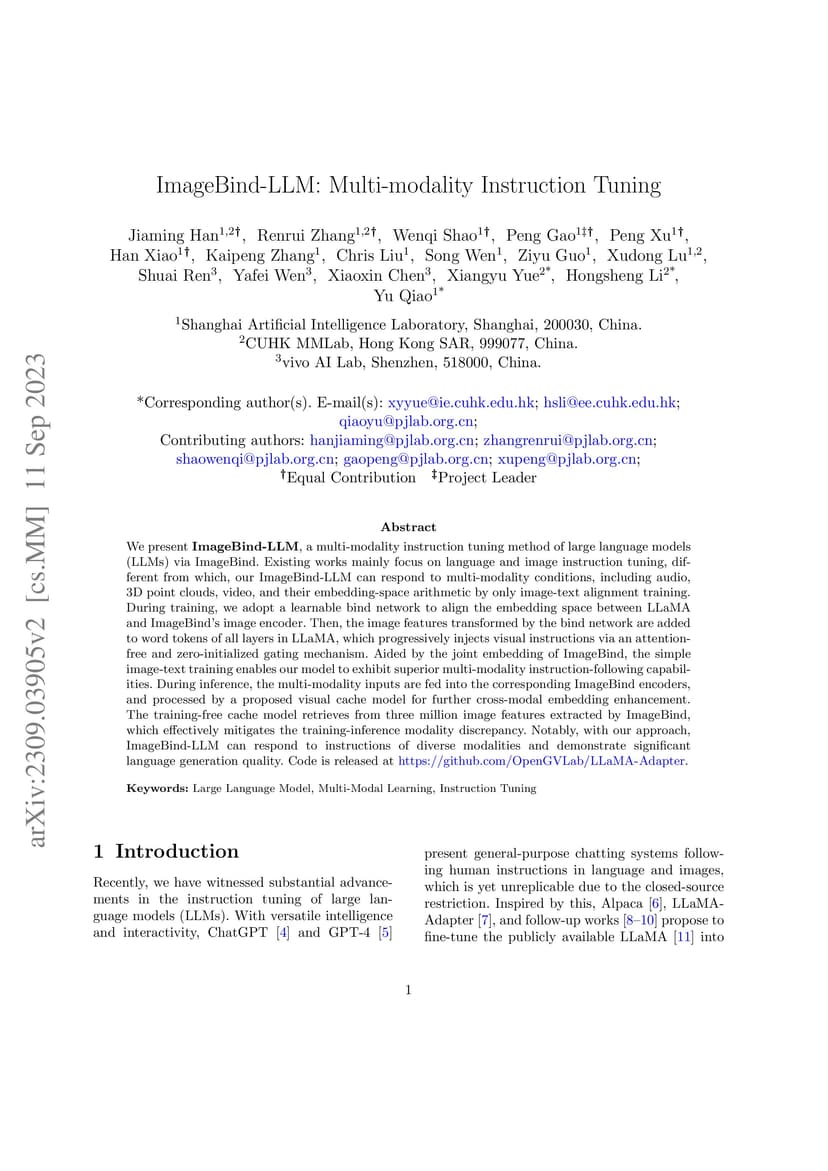 arXiv:2309.03905v2 [cs.MM] 11 Sep 2023

ImageBind-LLM: Multi-modality Instruction Tuning

Jiaming Han$^{1,2\dagger}$, Renrui Zhang$^{1,2\dagger}$, Wenqi Shao$^{1\dagger}$, Peng Gao$^{1\ddagger\dagger}$, Peng Xu$^{1\dagger}$, Han Xiao$^{1\dagger}$, Kaipeng Zhang$^{1}$, Chris Liu$^{1}$, Song Wen$^{1}$, Ziyu Guo$^{1}$, Xudong Lu$^{1,2}$, Shuai Ren$^{3}$, Yafei Wen$^{3}$, Xiaoxin Chen$^{3}$, Xiangyu Yue$^{2*}$, Hongsheng Li$^{2*}$, Yu Qiao$^{1*}$

$^{1}$Shanghai Artificial Intelligence Laboratory, Shanghai, 200030, China.
$^{2}$CUHK MMLab, Hong Kong SAR, 999077, China.
$^{3}$vivo AI Lab, Shenzhen, 518000, China.

*Corresponding author(s). E-mail(s): xyyue@ie.cuhk.edu.hk; hsli@ee.cuhk.edu.hk; qiaoyu@pjlab.org.cn;
Contributing authors: hanjiaming@pjlab.org.cn; zhangrenrui@pjlab.org.cn; shaowenqi@pjlab.org.cn; gaopeng@pjlab.org.cn; xupeng@pjlab.org.cn;
$^{\dagger}$Equal Contribution $^{\ddagger}$Project Leader

Abstract

We present **ImageBind-LLM**, a multi-modality instruction tuning method of large language models (LLMs) via ImageBind. Existing works mainly focus on language and image instruction tuning, different from which, our ImageBind-LLM can respond to multi-modality conditions, including audio, 3D point clouds, video, and their embedding-space arithmetic by only image-text alignment training. During training, we adopt a learnable bind network to align the embedding space between LLaMA and ImageBind's image encoder. Then, the image features transformed by the bind network are added to word tokens of all layers in LLaMA, which progressively injects visual instructions via an attention-free and zero-initialized gating mechanism. Aided by the joint embedding of ImageBind, the simple image-text training enables our model to exhibit superior multi-modality instruction-following capabilities. During inference, the multi-modality inputs are fed into the corresponding ImageBind encoders, and processed by a proposed visual cache model for further cross-modal embedding enhancement. The training-free cache model retrieves from three million image features extracted by ImageBind, which effectively mitigates the training-inference modality discrepancy. Notably, with our approach, ImageBind-LLM can respond to instructions of diverse modalities and demonstrate significant language generation quality. Code is released at https://github.com/OpenGVLab/LLaMA-Adapter.

**Keywords:** Large Language Model, Multi-Modal Learning, Instruction Tuning

1 Introduction

Recently, we have witnessed substantial advancements in the instruction tuning of large language models (LLMs). With versatile intelligence and interactivity, ChatGPT [4] and GPT-4 [5] present general-purpose chatting systems following human instructions in language and images, which is yet unreplicable due to the closed-source restriction. Inspired by this, Alpaca [6], LLaMA-Adapter [7], and follow-up works [8–10] propose to fine-tune the publicly available LLaMA [11] into

1